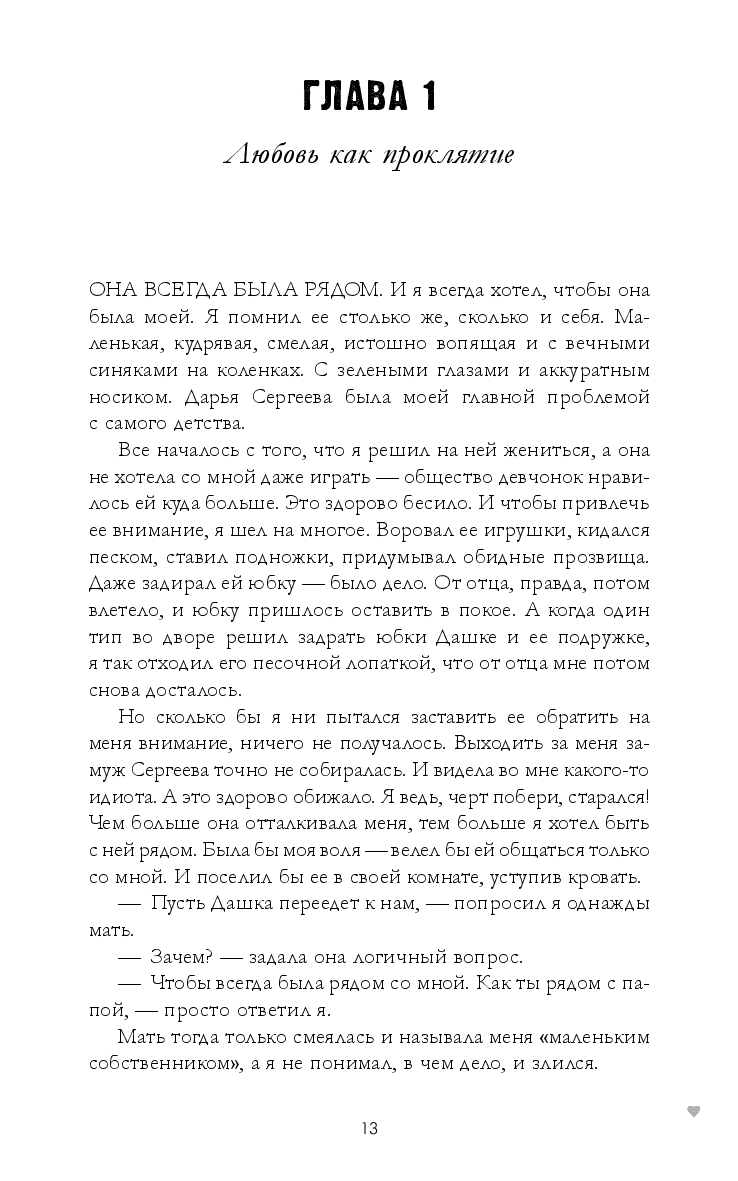 ГЛАВА 1

Любовь как проклятие

ОНА ВСЕГДА БЫЛА РЯДОМ. И я всегда хотел, чтобы она была моей. Я помнил ее столько же, сколько и себя. Маленькая, кудрявая, смелая, истошно вопящая и с вечными синяками на коленках. С зелеными глазами и аккуратным носиком. Дарья Сергеева была моей главной проблемой с самого детства.

Все началось с того, что я решил на ней жениться, а она не хотела со мной даже играть — общество девчонок нравилось ей куда больше. Это здорово бесило. И чтобы привлечь ее внимание, я шел на многое. Воровал ее игрушки, кидался песком, ставил подножки, придумывал обидные прозвища. Даже задирал ей юбку — было дело. От отца, правда, потом влетело, и юбку пришлось оставить в покое. А когда один тип во дворе решил задрать юбки Дашке и ее подружке, я так отходил его песочной лопаткой, что от отца мне потом снова досталось.

Но сколько бы я ни пытался заставить ее обратить на меня внимание, ничего не получалось. Выходить за меня замуж Сергеева точно не собиралась. И видела во мне какого-то идиота. А это здорово обижало. Я ведь, черт побери, старался! Чем больше она отталкивала меня, тем больше я хотел быть с ней рядом. Была бы моя воля — велел бы ей общаться только со мной. И поселил бы ее в своей комнате, уступив кровать.

— Пусть Дашка переедет к нам, — попросил я однажды мать.

— Зачем? — задала она логичный вопрос.

— Чтобы всегда была рядом со мной. Как ты рядом с папой, — просто ответил я.

Мать тогда только смеялась и называла меня «маленьким собственником», а я не понимал, в чем дело, и злился.

13